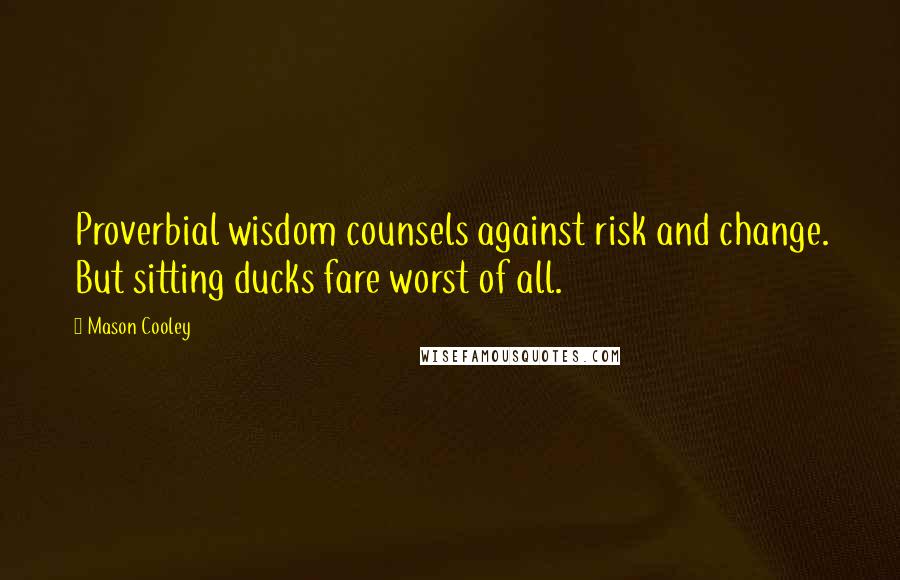 Proverbial wisdom counsels against risk and change. But sitting ducks fare worst of all.

Mason Cooley

WISEFAMOUSQUOTES.COM